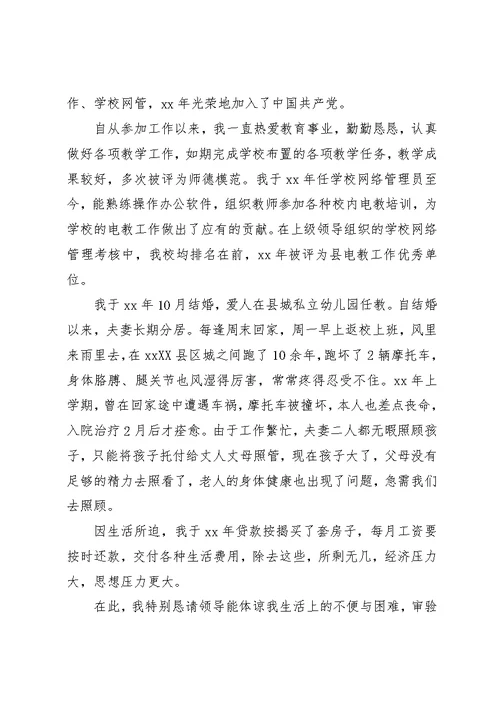 作、学校网管，xx 年光荣地加入了中国共产党。

自从参加工作以来，我一直热爱教育事业，勤勤恳恳，认真做好各项教学工作，如期完成学校布置的各项教学任务，教学成果较好，多次被评为师德模范。我于 xx 年任学校网络管理员至今，能熟练操作办公软件，组织教师参加各种校内电教培训，为学校的电教工作做出了应有的贡献。在上级领导组织的学校网络管理考核中，我校均排名在前，xx 年被评为县电教工作优秀单位。

我于 xx 年 10 月结婚，爱人在县城私立幼儿园任教。自结婚以来，夫妻长期分居。每逢周末回家，周一早上返校上班，风里来雨里去，在 xxXX 县区城之间跑了 10 余年，跑坏了 2 辆摩托车，身体胳膊、腿关节也风湿得厉害，常常疼得忍受不住。xx 年上学期，曾在回家途中遭遇车祸，摩托车被撞坏，本人也差点丧命，入院治疗 2 月后才痊愈。由于工作繁忙，夫妻二人都无暇照顾孩子，只能将孩子托付给丈人丈母照管，现在孩子大了，父母没有足够的精力去照看了，老人的身体健康也出现了问题，急需我们去照顾。

因生活所迫，我于 xx 年贷款按揭买了套房子，每月工资要按时还款，交付各种生活费用，除去这些，所剩无几，经济压力大，思想压力更大。

在此，我特别恳请领导能体谅我生活上的不便与困难，审验